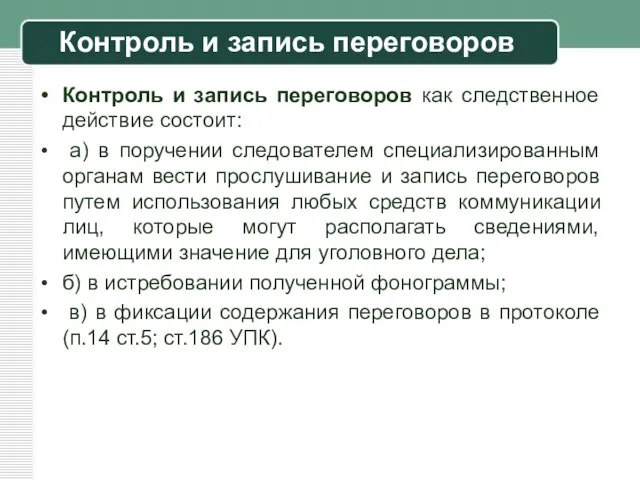 Контроль и запись переговоров

• Контроль и запись переговоров как следственное действие состоит:

• а) в поручении следователем специализированным органам вести прослушивание и запись переговоров путем использования любых средств коммуникации лиц, которые могут располагать сведениями, имеющими значение для уголовного дела;

• б) в истребовании полученной фонограммы;

• в) в фиксации содержания переговоров в протоколе (п.14 ст.5; ст.186 УПК).